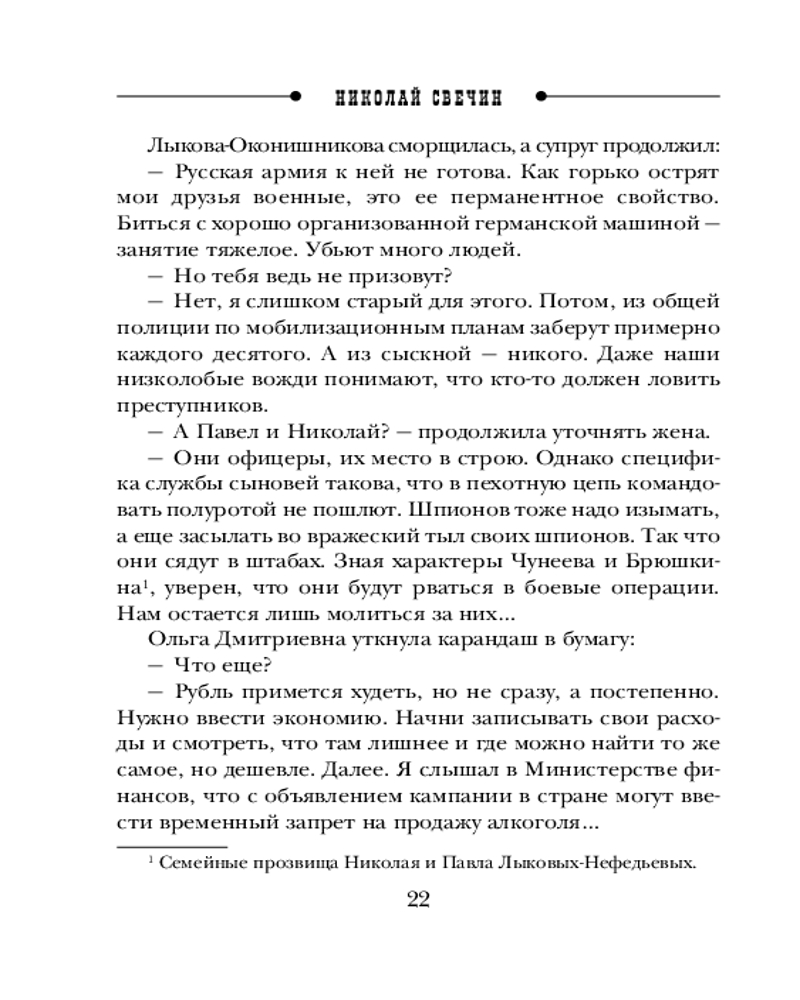 НИКОЛАЙ СВЕЧИН

Лыкова-Оконишникова сморщилась, а супруг продолжил:
— Русская армия к ней не готова. Как горько острят мои друзья военные, это ее перманентное свойство. Биться с хорошо организованной германской машиной — занятие тяжелое. Убьют много людей.
— Но тебя ведь не призовут?
— Нет, я слишком старый для этого. Потом, из общей полиции по мобилизационным планам заберут примерно каждого десятого. А из сыскной — никого. Даже наши низколобые вожди понимают, что кто-то должен ловить преступников.
— А Павел и Николай? — продолжила уточнять жена.
— Они офицеры, их место в строю. Однако специфика службы сыновей такова, что в пехотную цепь командовать полуротой не пошлют. Шпионов тоже надо изымать, а еще засылать во вражеский тыл своих шпионов. Так что они сядут в штабах. Зная характеры Чунеева и Брюшкина$^1$, уверен, что они будут рваться в боевые операции. Нам остается лишь молиться за них...
Ольга Дмитриевна уткнула карандаш в бумагу:
— Что еще?
— Рубль примется худеть, но не сразу, а постепенно. Нужно ввести экономию. Начни записывать свои расходы и смотреть, что там лишнее и где можно найти то же самое, но дешевле. Далее. Я слышал в Министерстве финансов, что с объявлением кампании в стране могут ввести временный запрет на продажу алкоголя...

$^1$ Семейные прозвища Николая и Павла Лыковых-Нефедьевых.

22